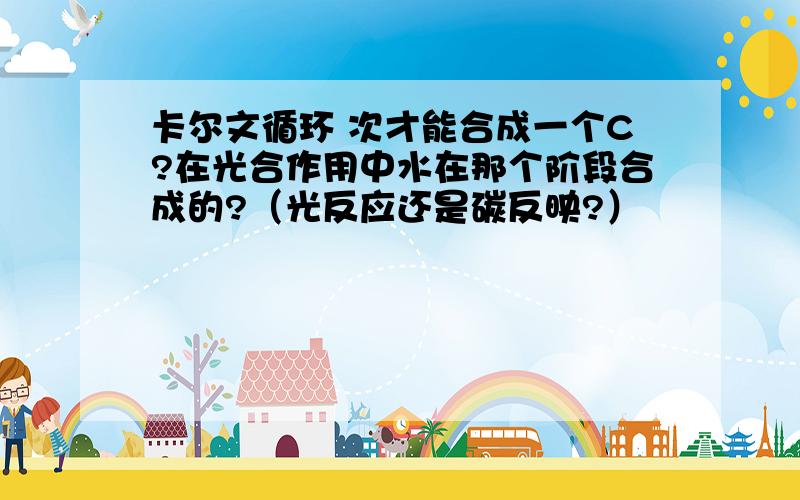 卡尔文循环 次才能合成一个C?在光合作用中水在那个阶段合成的?（光反应还是碳反映?）